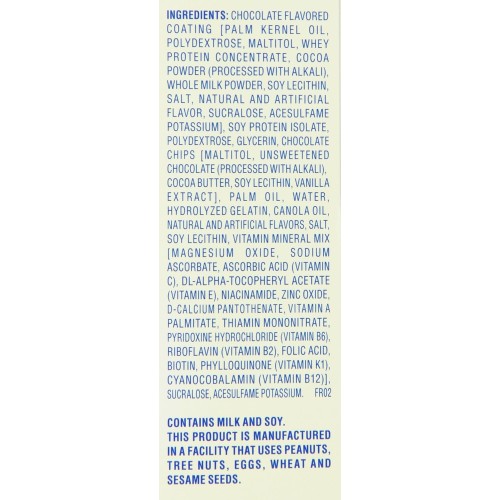 INGREDIENTS: CHOCOLATE FLAVORED COATING [PALM KERNEL OIL, POLYDEXTROSE, MALTITOL, WHEY PROTEIN CONCENTRATE, COCOA POWDER (PROCESSED WITH ALKALI), WHOLE MILK POWDER, SOY LECITHIN, SALT, NATURAL AND ARTIFICIAL FLAVOR, SUCRALOSE, ACESULFAME POTASSIUM], SOY PROTEIN ISOLATE, POLYDEXTROSE, GLYCERIN, CHOCOLATE CHIPS [MALTITOL, UNSWEETENED CHOCOLATE (PROCESSED WITH ALKALI), COCOA BUTTER, SOY LECITHIN, VANILLA EXTRACT], PALM OIL, WATER, HYDROLYZED GELATIN, CANOLA OIL, NATURAL AND ARTIFICIAL FLAVORS, SALT, SOY LECITHIN, VITAMIN MINERAL MIX [MAGNESIUM OXIDE, SODIUM ASCORBATE, ASCORBIC ACID (VITAMIN C), DL-ALPHA-TOCOPHERYL ACETATE (VITAMIN E), NIACINAMIDE, ZINC OXIDE, D-CALCIUM PANTOTHENATE, VITAMIN A PALMITATE, THIAMIN MONONITRATE, PYRIDOXINE HYDROCHLORIDE (VITAMIN B6), RIBOFLAVIN (VITAMIN B2), FOLIC ACID, BIOTIN, PHYLLOQUINONE (VITAMIN K1), CYANOCOBALAMIN (VITAMIN B12)], SUCRALOSE, ACESULFAME POTASSIUM. FR02

CONTAINS MILK AND SOY.
THIS PRODUCT IS MANUFACTURED IN A FACILITY THAT USES PEANUTS, TREE NUTS, EGGS, WHEAT AND SESAME SEEDS.